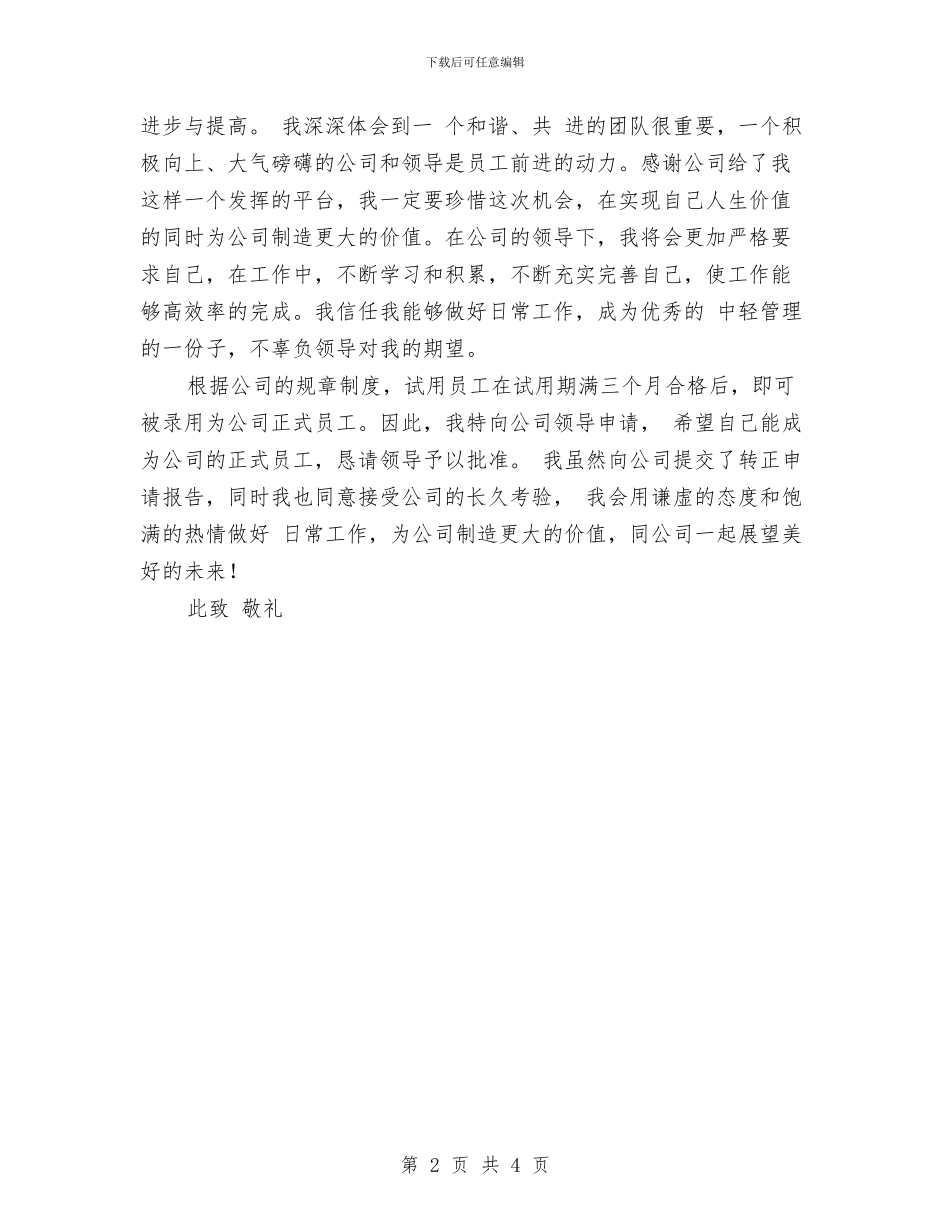 下载后可任意编辑

进步与提高。 我深深体会到一 个和谐、共 进的团队很重要，一个积极向上、大气磅礴的公司和领导是员工前进的动力。感谢公司给了我这样一个发挥的平台，我一定要珍惜这次机会，在实现自己人生价值的同时为公司制造更大的价值。在公司的领导下，我将会更加严格要求自己，在工作中，不断学习和积累，不断充实完善自己，使工作能够高效率的完成。我信任我能够做好日常工作，成为优秀的 中轻管理的一份子，不辜负领导对我的期望。

根据公司的规章制度，试用员工在试用期满三个月合格后，即可被录用为公司正式员工。因此，我特向公司领导申请， 希望自己能成为公司的正式员工，恳请领导予以批准。 我虽然向公司提交了转正申请报告，同时我也同意接受公司的长久考验， 我会用谦虚的态度和饱满的热情做好 日常工作，为公司制造更大的价值，同公司一起展望美好的未来！

此致 敬礼

第 2 页 共 4 页